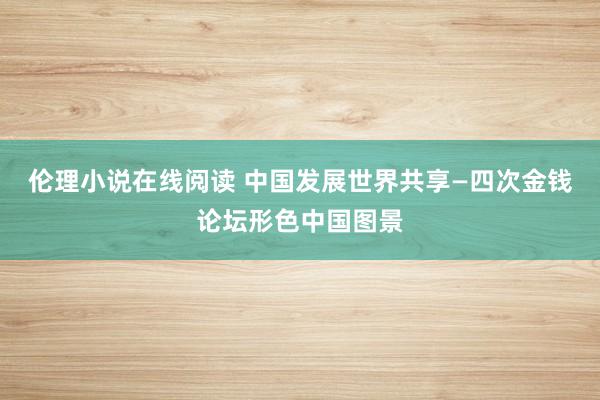 伦理小说在线阅读 中国发展世界共享—四次金钱论坛形色中国图景